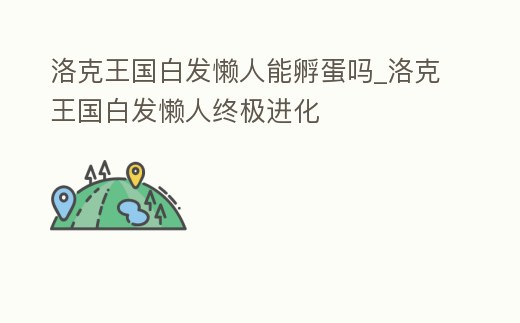 洛克王国白发懒人能孵蛋吗_洛克王国白发懒人终极进化